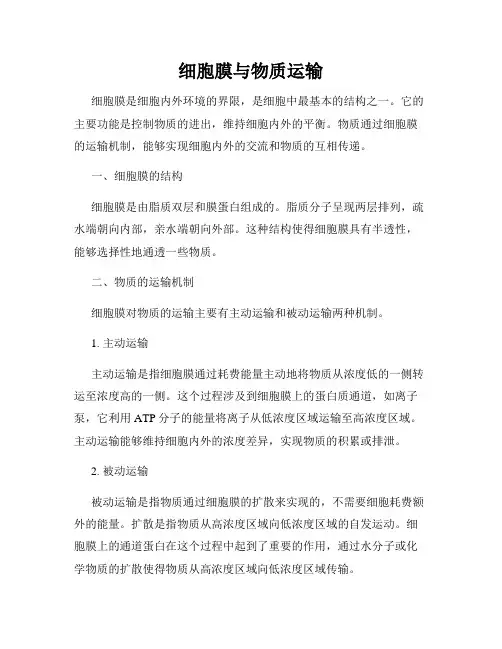 细胞膜与物质运输

细胞膜是细胞内外环境的界限，是细胞中最基本的结构之一。它的主要功能是控制物质的进出，维持细胞内外的平衡。物质通过细胞膜的运输机制，能够实现细胞内外的交流和物质的互相传递。

一、细胞膜的结构

细胞膜是由脂质双层和膜蛋白组成的。脂质分子呈现两层排列，疏水端朝向内部，亲水端朝向外部。这种结构使得细胞膜具有半透性，能够选择性地通透一些物质。

二、物质的运输机制

细胞膜对物质的运输主要有主动运输和被动运输两种机制。

1. 主动运输

主动运输是指细胞膜通过耗费能量主动地将物质从浓度低的一侧转运至浓度高的一侧。这个过程涉及到细胞膜上的蛋白质通道，如离子泵，它利用 ATP 分子的能量将离子从低浓度区域运输至高浓度区域。主动运输能够维持细胞内外的浓度差异，实现物质的积累或排泄。

2. 被动运输

被动运输是指物质通过细胞膜的扩散来实现的，不需要细胞耗费额外的能量。扩散是指物质从高浓度区域向低浓度区域的自发运动。细胞膜上的通道蛋白在这个过程中起到了重要的作用，通过水分子或化学物质的扩散使得物质从高浓度区域向低浓度区域传输。